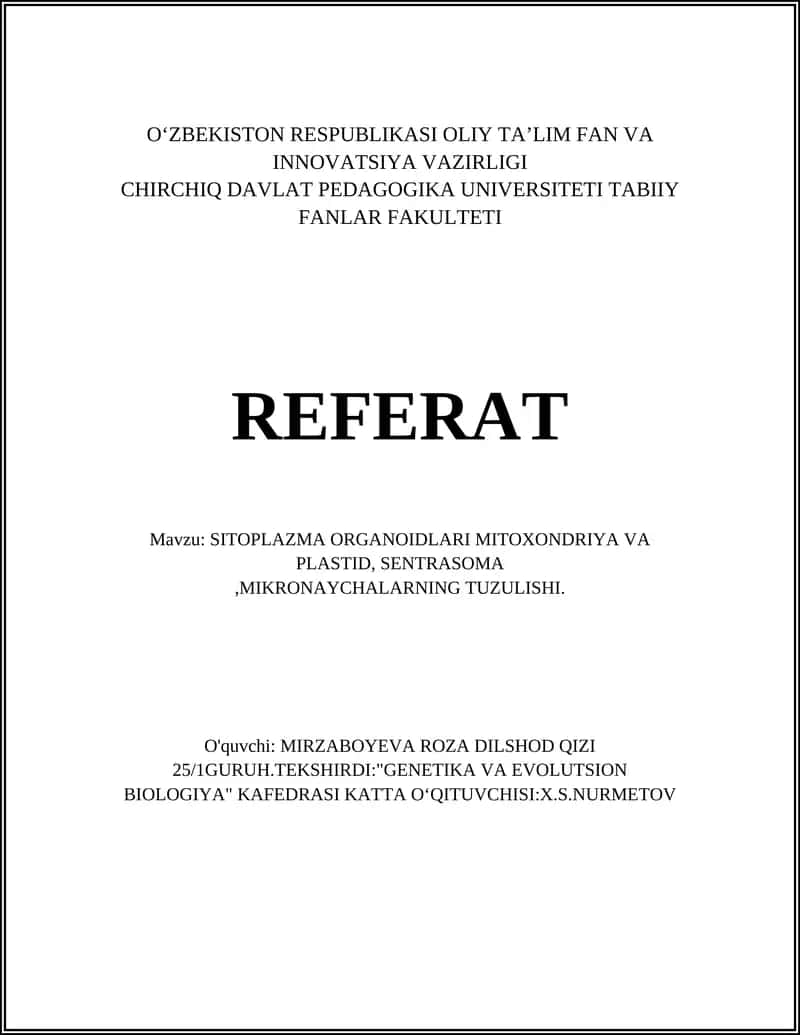 O‘ZBEKISTON RESPUBLIKASI OLIY TA’LIM FAN VA INNOVATSIYA VAZIRLIGI
CHIRCHIQ DAVLAT PEDAGOGIKA UNIVERSITETI TABIIY FANLAR FAKULTETI

REFERAT

Mavzu: SITOPLAZMA ORGANOIDLARI MITOXONDRIYA VA PLASTID, SENTRASOMA ,MIKRONAYCHALARNING TUZULISHI.

O'quvchi: MIRZABOYEVA ROZA DILSHOD QIZI 25/1GURUH.TEKSHIRDI:"GENETIKA VA EVOLUTSION BIOLOGIYA" KAFEDRASI KATTA O‘QITUVCHISI:X.S.NURMETOV